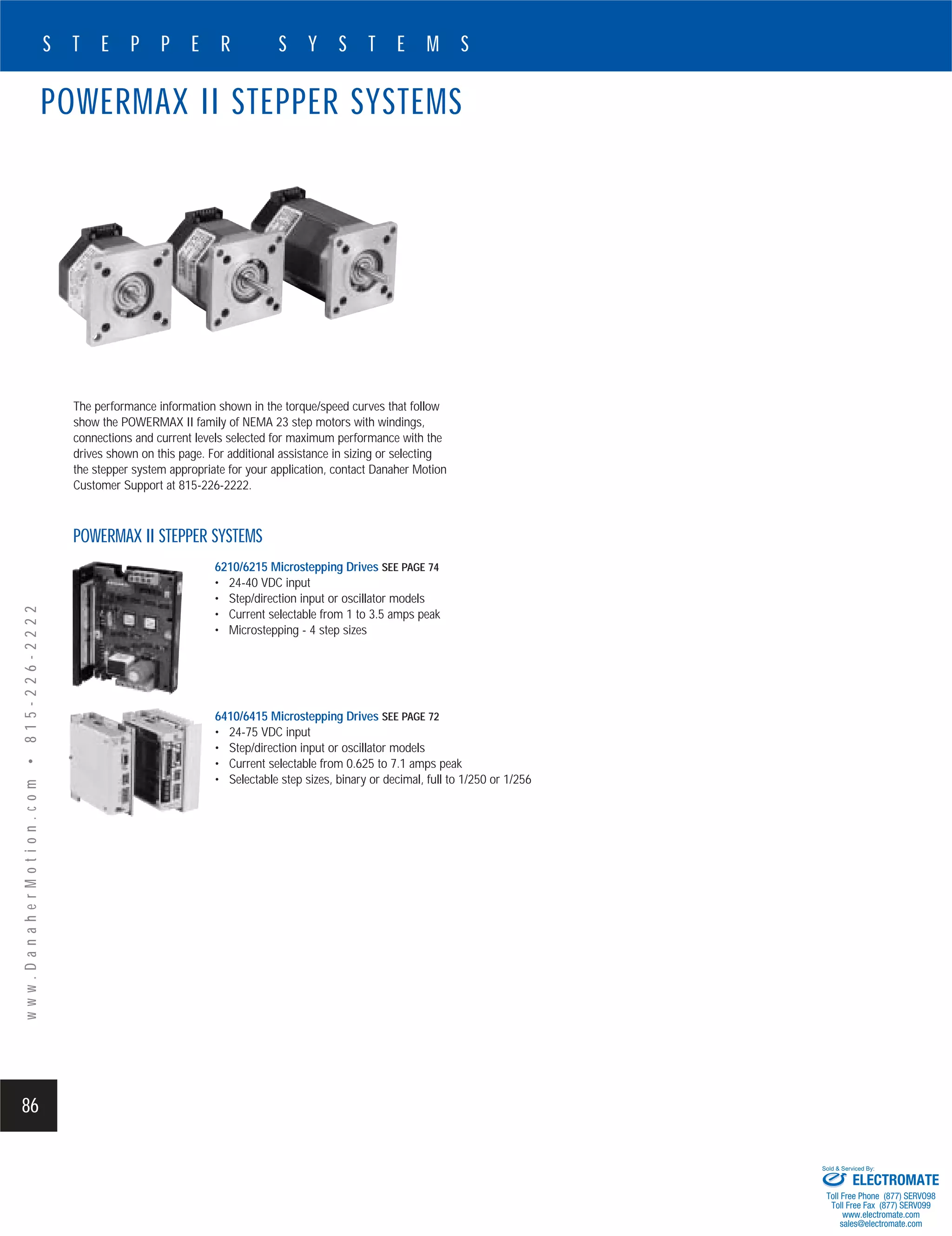 STEPPER SYSTEMS

POWERMAX II STEPPER SYSTEMS

The performance information shown in the torque/speed curves that follow show the POWERMAX II family of NEMA 23 step motors with windings, connections and current levels selected for maximum performance with the drives shown on this page. For additional assistance in sizing or selecting the stepper system appropriate for your application, contact Danaher Motion Customer Support at 815-226-2222.

POWERMAX II STEPPER SYSTEMS

6210/6215 Microstepping Drives SEE PAGE 74
• 24-40 VDC input
• Step/direction input or oscillator models
• Current selectable from 1 to 3.5 amps peak
• Microstepping - 4 step sizes

6410/6415 Microstepping Drives SEE PAGE 72
• 24-75 VDC input
• Step/direction input or oscillator models
• Current selectable from 0.625 to 7.1 amps peak
• Selectable step sizes, binary or decimal, full to 1/250 or 1/256

www.DanaherMotion.com • 815-226-2222

86

Sold & Serviced By:
ELECTROMATE
Toll Free Phone (877) SERVO98
Toll Free Fax (877) SERV099
www.electromate.com
sales@electromate.com